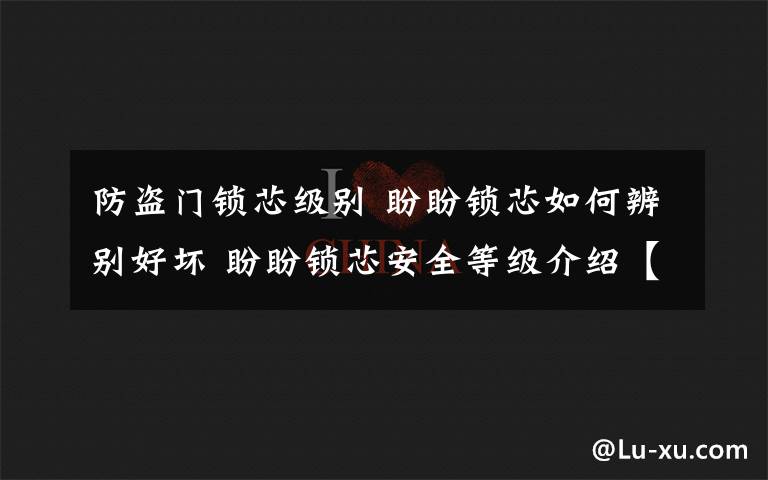 防盗门锁芯级别 盼盼锁芯如何辨别好坏 盼盼锁芯安全等级介绍【

I CHINA

@Lu-xu.com